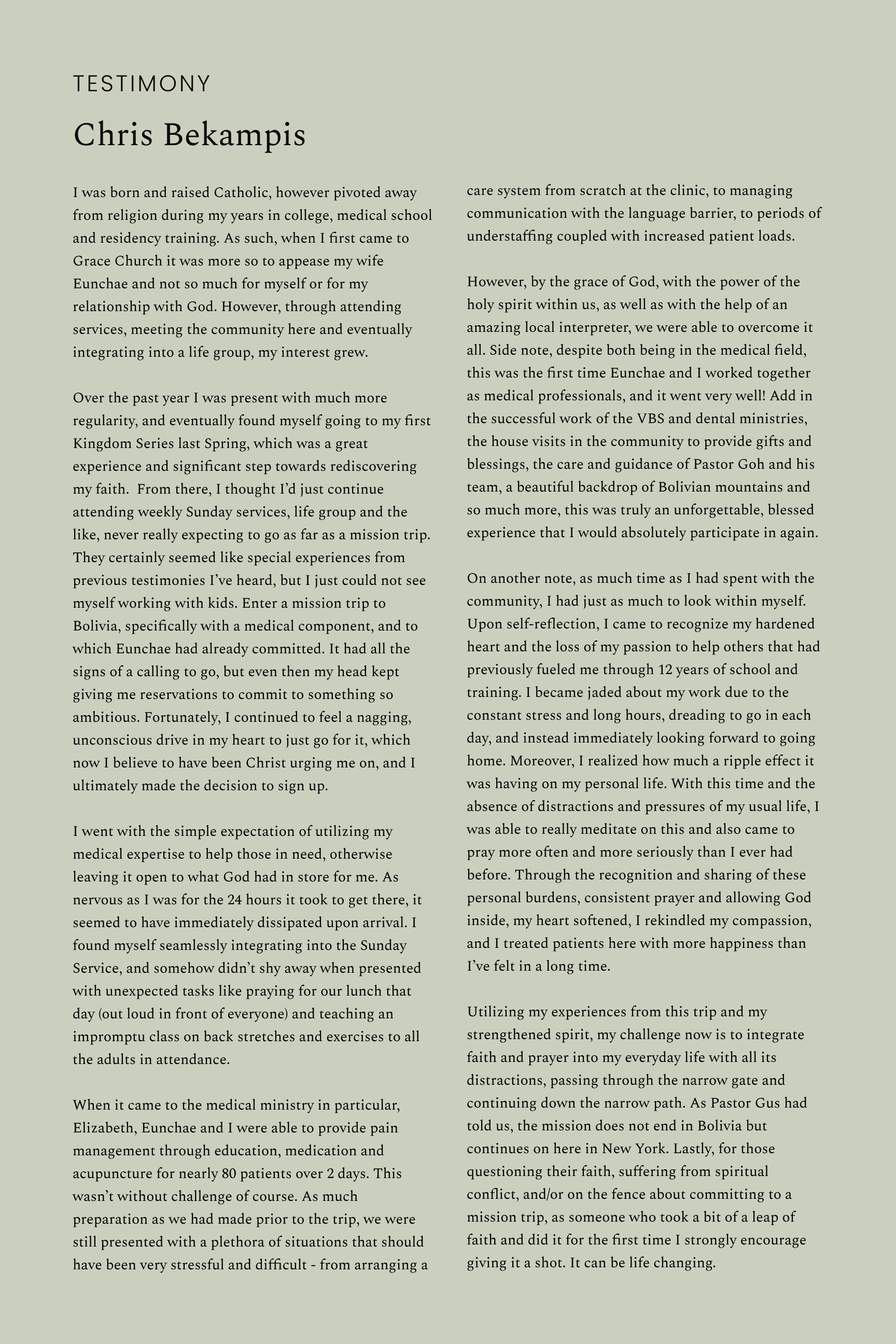 TESTIMONY

Chris Bekampis

I was born and raised Catholic, however pivoted away from religion during my years in college, medical school and residency training. As such, when I first came to Grace Church it was more so to appease my wife Eunchae and not so much for myself or for my relationship with God. However, through attending services, meeting the community here and eventually integrating into a life group, my interest grew.

Over the past year I was present with much more regularity, and eventually found myself going to my first Kingdom Series last Spring, which was a great experience and significant step towards rediscovering my faith. From there, I thought I'd just continue attending weekly Sunday services, life group and the like, never really expecting to go as far as a mission trip. They certainly seemed like special experiences from previous testimonies I've heard, but I just could not see myself working with kids. Enter a mission trip to Bolivia, specifically with a medical component, and to which Eunchae had already committed. It had all the signs of a calling to go, but even then my head kept giving me reservations to commit to something so ambitious. Fortunately, I continued to feel a nagging, unconscious drive in my heart to just go for it, which now I believe to have been Christ urging me on, and I ultimately made the decision to sign up.

I went with the simple expectation of utilizing my medical expertise to help those in need, otherwise leaving it open to what God had in store for me. As nervous as I was for the 24 hours it took to get there, it seemed to have immediately dissipated upon arrival. I found myself seamlessly integrating into the Sunday Service, and somehow didn't shy away when presented with unexpected tasks like praying for our lunch that day (out loud in front of everyone) and teaching an impromptu class on back stretches and exercises to all the adults in attendance.

When it came to the medical ministry in particular, Elizabeth, Eunchae and I were able to provide pain management through education, medication and acupuncture for nearly 80 patients over 2 days. This wasn't without challenge of course. As much preparation as we had made prior to the trip, we were still presented with a plethora of situations that should have been very stressful and difficult - from arranging a care system from scratch at the clinic, to managing communication with the language barrier, to periods of understaffing coupled with increased patient loads.

However, by the grace of God, with the power of the holy spirit within us, as well as with the help of an amazing local interpreter, we were able to overcome it all. Side note, despite both being in the medical field, this was the first time Eunchae and I worked together as medical professionals, and it went very well! Add in the successful work of the VBS and dental ministries, the house visits in the community to provide gifts and blessings, the care and guidance of Pastor Goh and his team, a beautiful backdrop of Bolivian mountains and so much more, this was truly an unforgettable, blessed experience that I would absolutely participate in again.

On another note, as much time as I had spent with the community, I had just as much to look within myself. Upon self-reflection, I came to recognize my hardened heart and the loss of my passion to help others that had previously fueled me through 12 years of school and training. I became jaded about my work due to the constant stress and long hours, dreading to go in each day, and instead immediately looking forward to going home. Moreover, I realized how much a ripple effect it was having on my personal life. With this time and the absence of distractions and pressures of my usual life, I was able to really meditate on this and also came to pray more often and more seriously than I ever had before. Through the recognition and sharing of these personal burdens, consistent prayer and allowing God inside, my heart softened, I rekindled my compassion, and I treated patients here with more happiness than I've felt in a long time.

Utilizing my experiences from this trip and my strengthened spirit, my challenge now is to integrate faith and prayer into my everyday life with all its distractions, passing through the narrow gate and continuing down the narrow path. As Pastor Gus had told us, the mission does not end in Bolivia but continues on here in New York. Lastly, for those questioning their faith, suffering from spiritual conflict, and/or on the fence about committing to a mission trip, as someone who took a bit of a leap of faith and did it for the first time I strongly encourage giving it a shot. It can be life changing.